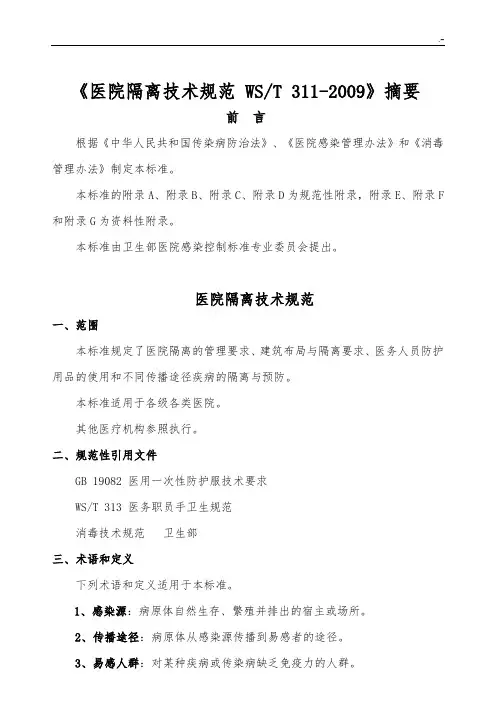 .-

《医院隔离技术规范 WS/T 311-2009》摘要

前 言

根据《中华人民共和国传染病防治法》、《医院感染管理办法》和《消毒管理办法》制定本标准。

本标准的附录A、附录B、附录C、附录D为规范性附录，附录E、附录F和附录G为资料性附录。

本标准由卫生部医院感染控制标准专业委员会提出。

医院隔离技术规范

一、范围

本标准规定了医院隔离的管理要求、建筑布局与隔离要求、医务人员防护用品的使用和不同传播途径疾病的隔离与预防。

本标准适用于各级各类医院。

其他医疗机构参照执行。

二、规范性引用文件

GB 19082 医用一次性防护服技术要求

WS/T 313 医务职员手卫生规范

消毒技术规范 卫生部

三、术语和定义

下列术语和定义适用于本标准。

1、感染源：病原体自然生存、繁殖并排出的宿主或场所。

2、传播途径：病原体从感染源传播到易感者的途径。

3、易感人群：对某种疾病或传染病缺乏免疫力的人群。